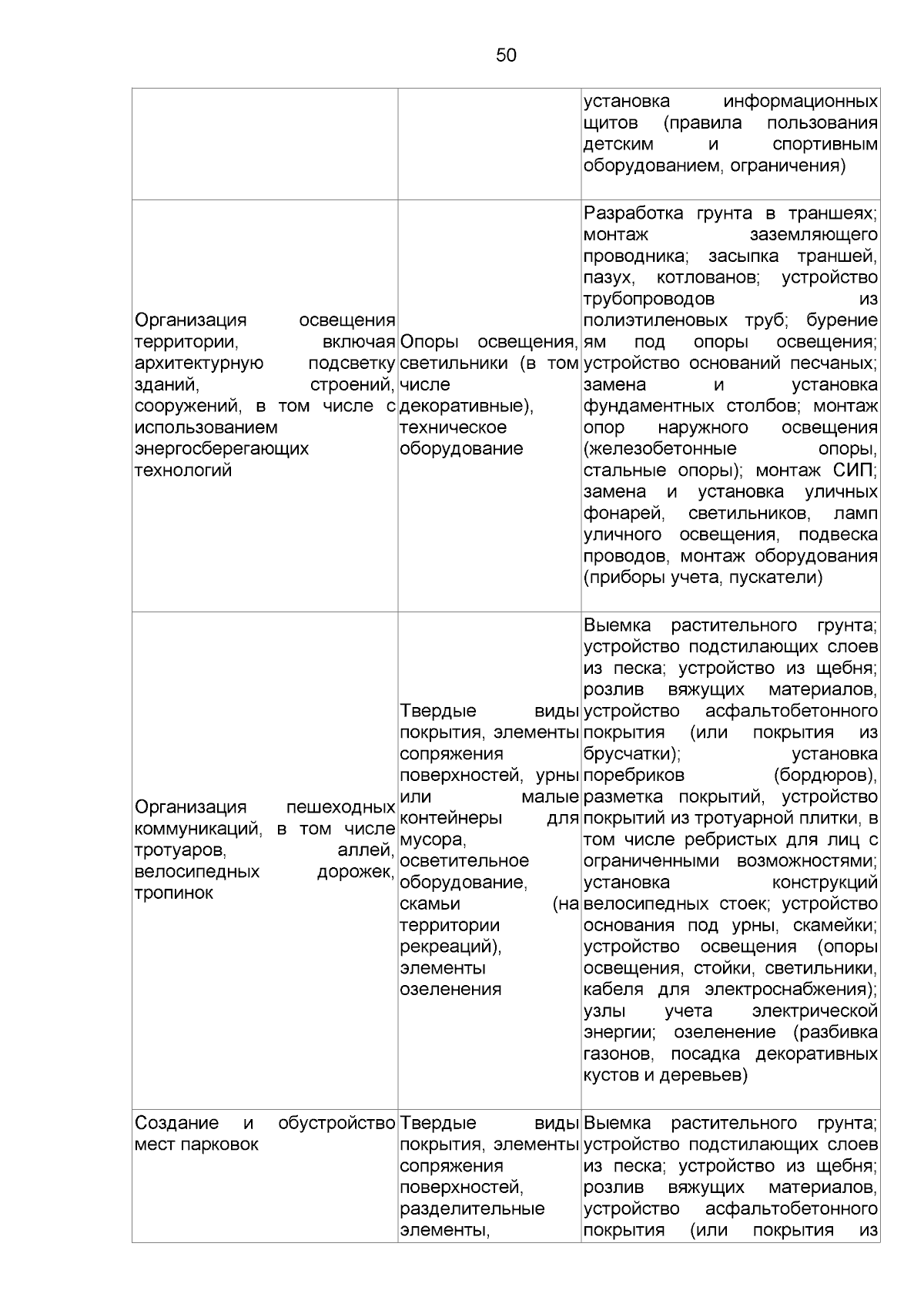 50

| | | |
|---|---|---|
| | | установка информационных щитов (правила пользования детским и спортивным оборудованием, ограничения) |
| Организация освещения территории, включая архитектурную подсветку зданий, строений, сооружений, в том числе с использованием энергосберегающих технологий | Опоры освещения, светильники (в том числе декоративные), техническое оборудование | Разработка грунта в траншеях; монтаж заземляющего проводника; засыпка траншей, пазух, котлованов; устройство трубопроводов из полиэтиленовых труб; бурение ям под опоры освещения; устройство оснований песчаных; замена и установка фундаментных столбов; монтаж опор наружного освещения (железобетонные опоры, стальные опоры); монтаж СИП; замена и установка уличных фонарей, светильников, ламп уличного освещения, подвеска проводов, монтаж оборудования (приборы учета, пускатели) |
| Организация пешеходных коммуникаций, в том числе тротуаров, аллей, велосипедных дорожек, тропинок | Твердые виды покрытия, элементы сопряжения поверхностей, урны или малые контейнеры для мусора, осветительное оборудование, скамьи (на территории рекреаций), элементы озеленения | Выемка растительного грунта; устройство подстилающих слоев из песка; устройство из щебня; розлив вяжущих материалов, устройство асфальтобетонного покрытия (или покрытия из брусчатки); установка поребриков (бордюров), разметка покрытий, устройство покрытий из тротуарной плитки, в том числе ребристых для лиц с ограниченными возможностями; установка конструкций велосипедных стоек; устройство основания под урны, скамейки; устройство освещения (опоры освещения, стойки, светильники, кабеля для электроснабжения); узлы учета электрической энергии; озеленение (разбивка газонов, посадка декоративных кустов и деревьев) |
| Создание и обустройство мест парковок | Твердые виды покрытия, элементы сопряжения поверхностей, разделительные элементы, | Выемка растительного грунта; устройство подстилающих слоев из песка; устройство из щебня; розлив вяжущих материалов, устройство асфальтобетонного покрытия (или покрытия из |